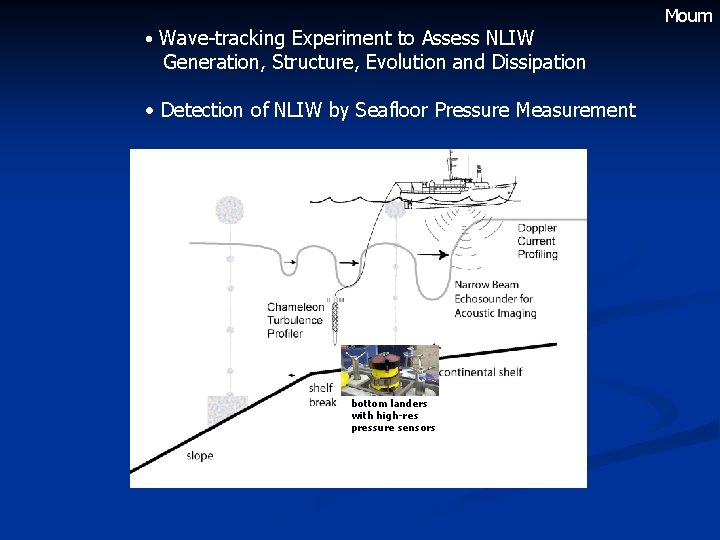 Moum

• Wave-tracking Experiment to Assess NLIW Generation, Structure, Evolution and Dissipation

• Detection of NLIW by Seafloor Pressure Measurement

Doppler Current Profiling

Narrow Beam Echosounder for Acoustic Imaging

Chameleon Turbulence Profiler

continental shelf

shelf break

bottom landers with high-res pressure sensors

slope